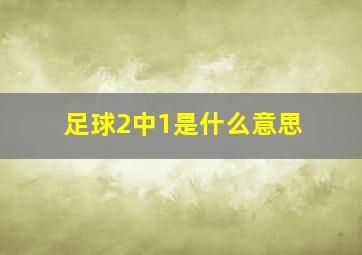 足球2中1是什么意思